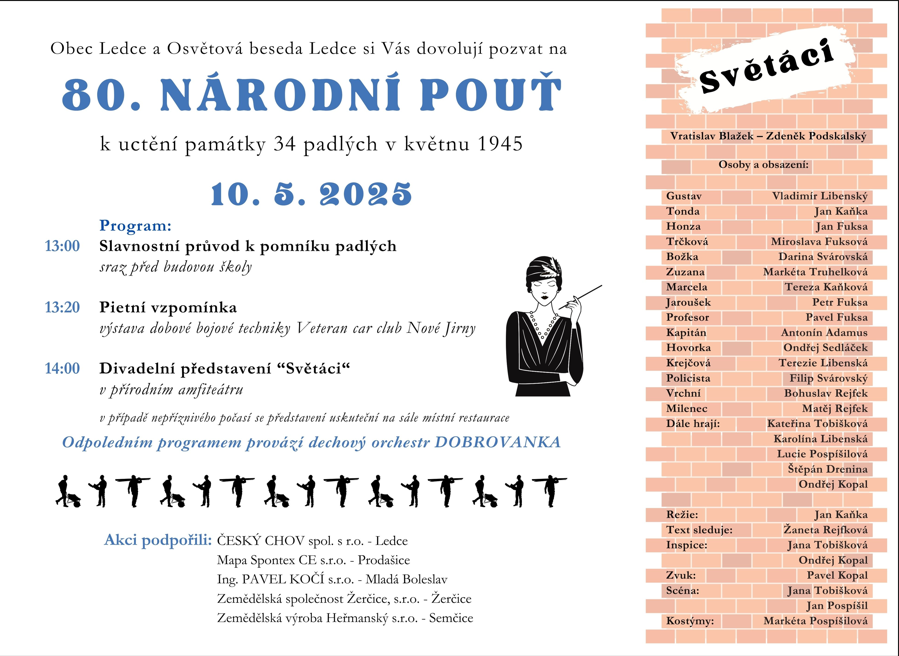 Obec Ledce a Osvětová beseda Ledce si Vás dovolují pozvat na

80. NÁRODNÍ POUŤ

k uctění památky 34 padlých v květnu 1945

10. 5. 2025

Program:

13:00 Slavnostní průvod k pomníku padlých
sraz před budovou školy

13:20 Pietní vzpomínka
výstava dobové bojové techniky Veteran car club Nové Jirny

14:00 Divadelní představení "Světáci"
v přírodním amfiteátru

v případě nepříznivého počasí se představení uskuteční na sále místní restaurace

Odpoledním programem provází dechový orchestr DOBROVANKA

Akci podpořili: ČESKÝ CHOV spol. s r.o. - Ledce
Mapa Spontex CE s.r.o. - Prodašice
Ing. PAVEL KOČÍ s.r.o. - Mladá Boleslav
Zemědělská společnost Žerčice, s.r.o. - Žerčice
Zemědělská výroba Heřmanský s.r.o. - Semčice

Světáci

Vratislav Blažek – Zdeněk Podskalský

Osoby a obsazení:

| | |
|---|---|
| Gustav | Vladimír Libenský |
| Tonda | Jan Kaňka |
| Honza | Jan Fuksa |
| Trčková | Miroslava Fuksová |
| Božka | Darina Svárovská |
| Zuzana | Markéta Truhelková |
| Marcela | Tereza Kaňková |
| Jaroušek | Petr Fuksa |
| Profesor | Pavel Fuksa |
| Kapitán | Antonín Adamus |
| Hovorka | Ondřej Sedláček |
| Krejčová | Terezie Libenská |
| Policista | Filip Svárovský |
| Vrchní | Bohuslav Rejfek |
| Milenec | Matěj Rejfek |
| Dále hrají: | Kateřina Tobišková |
| | Karolína Libenská |
| | Lucie Pospíšilová |
| | Štěpán Drenina |
| | Ondřej Kopal |
| Režie: | Jan Kaňka |
| Text sleduje: | Žaneta Rejfková |
| Inspice: | Jana Tobišková |
| | Ondřej Kopal |
| Zvuk: | Pavel Kopal |
| Scéna: | Jana Tobišková |
| | Jan Pospíšil |
| Kostýmy: | Markéta Pospíšilová |